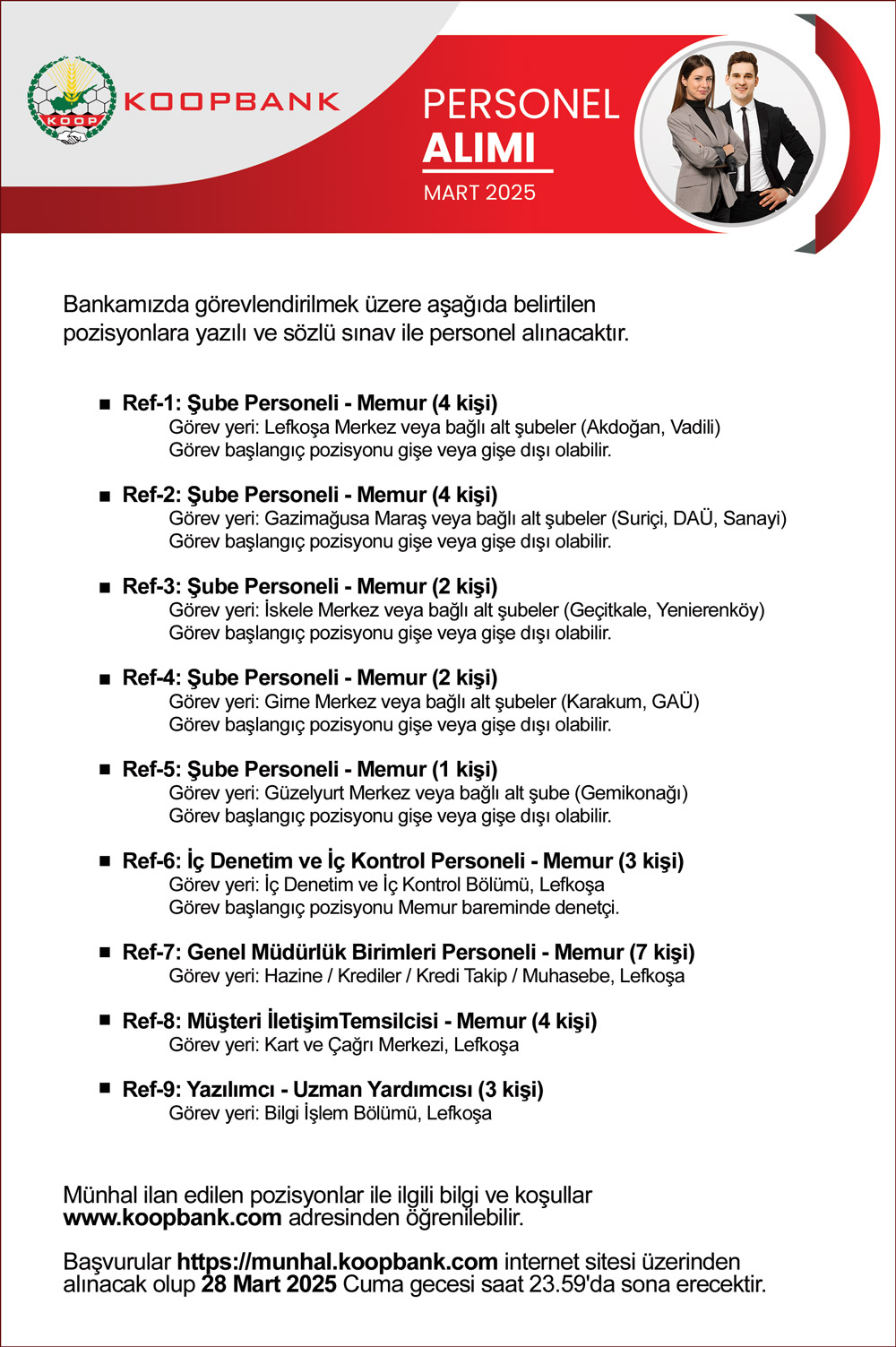 KOOP

KOOPBANK

PERSONEL
ALIMI
MART 2025

Bankamızda görevlendirilmek üzere aşağıda belirtilen pozisyonlara yazılı ve sözlü sınav ile personel alınacaktır.

■ Ref-1: Şube Personeli - Memur (4 kişi)
Görev yeri: Lefkoşa Merkez veya bağlı alt şubeler (Akdoğan, Vadili)
Görev başlangıç pozisyonu gişe veya gişe dışı olabilir.

■ Ref-2: Şube Personeli - Memur (4 kişi)
Görev yeri: Gazimağusa Maraş veya bağlı alt şubeler (Suriçi, DAÜ, Sanayi)
Görev başlangıç pozisyonu gişe veya gişe dışı olabilir.

■ Ref-3: Şube Personeli - Memur (2 kişi)
Görev yeri: İskele Merkez veya bağlı alt şubeler (Geçitkale, Yenierenköy)
Görev başlangıç pozisyonu gişe veya gişe dışı olabilir.

■ Ref-4: Şube Personeli - Memur (2 kişi)
Görev yeri: Girne Merkez veya bağlı alt şubeler (Karakum, GAÜ)
Görev başlangıç pozisyonu gişe veya gişe dışı olabilir.

■ Ref-5: Şube Personeli - Memur (1 kişi)
Görev yeri: Güzelyurt Merkez veya bağlı alt şube (Gemikonağı)
Görev başlangıç pozisyonu gişe veya gişe dışı olabilir.

■ Ref-6: İç Denetim ve İç Kontrol Personeli - Memur (3 kişi)
Görev yeri: İç Denetim ve İç Kontrol Bölümü, Lefkoşa
Görev başlangıç pozisyonu Memur bareminde denetçi.

■ Ref-7: Genel Müdürlük Birimleri Personeli - Memur (7 kişi)
Görev yeri: Hazine / Krediler / Kredi Takip / Muhasebe, Lefkoşa

■ Ref-8: Müşteri İletişimTemsilcisi - Memur (4 kişi)
Görev yeri: Kart ve Çağrı Merkezi, Lefkoşa

■ Ref-9: Yazılımcı - Uzman Yardımcısı (3 kişi)
Görev yeri: Bilgi İşlem Bölümü, Lefkoşa

Münhal ilan edilen pozisyonlar ile ilgili bilgi ve koşullar www.koopbank.com adresinden öğrenilebilir.

Başvurular https://munhal.koopbank.com internet sitesi üzerinden alınacak olup 28 Mart 2025 Cuma gecesi saat 23.59'da sona erecektir.